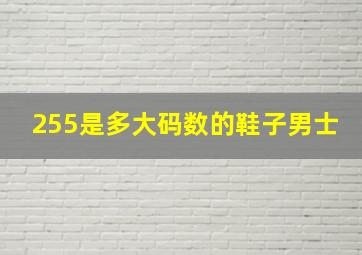 255是多大码数的鞋子男士